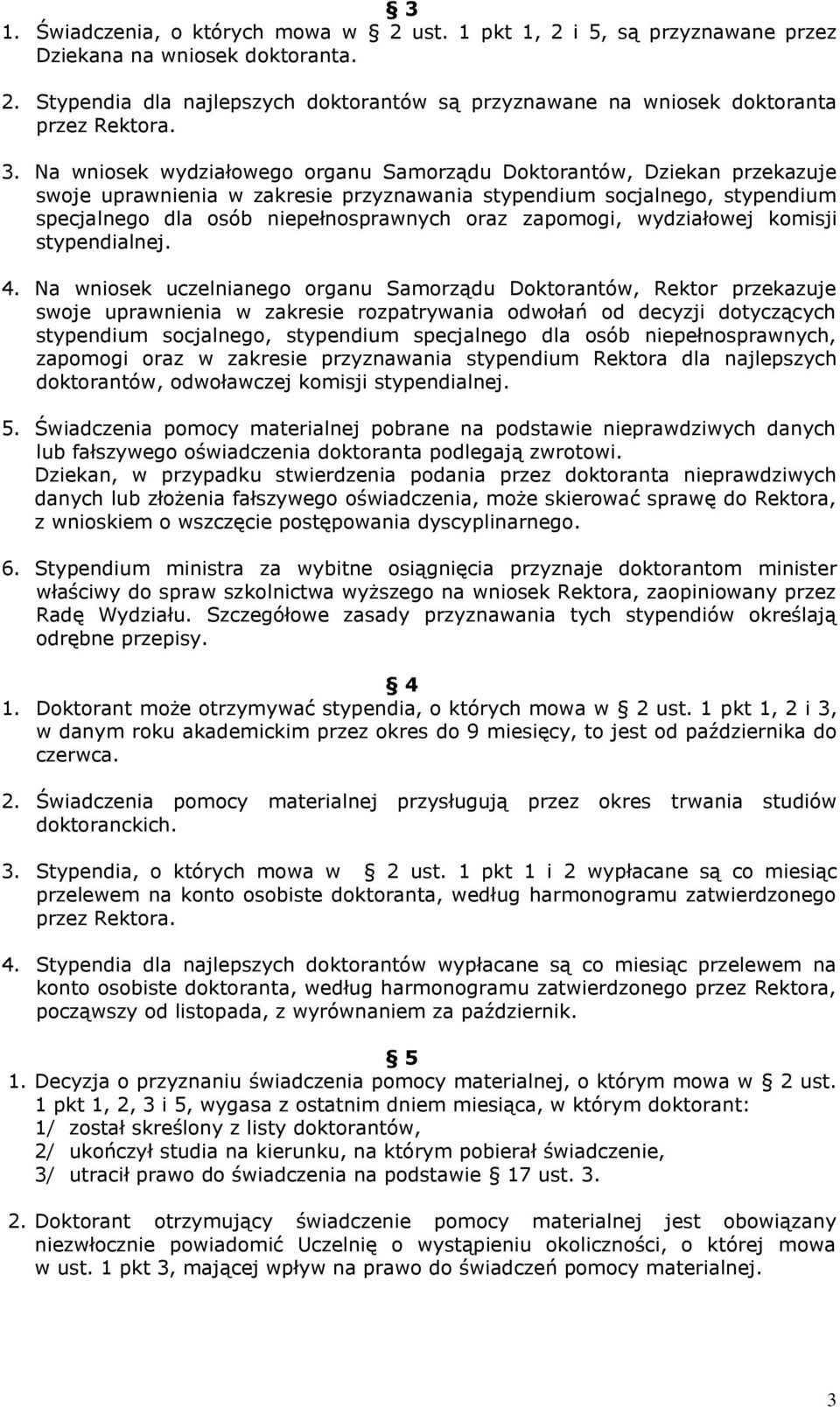 § 3
1. Świadczenia, o których mowa w § 2 ust. 1 pkt 1, 2 i 5, są przyznawane przez Dziekana na wniosek doktoranta.

2. Stypendia dla najlepszych doktorantów są przyznawane na wniosek doktoranta przez Rektora.

3. Na wniosek wydziałowego organu Samorządu Doktorantów, Dziekan przekazuje swoje uprawnienia w zakresie przyznawania stypendium socjalnego, stypendium specjalnego dla osób niepełnosprawnych oraz zapomogi, wydziałowej komisji stypendialnej.

4. Na wniosek uczelnianego organu Samorządu Doktorantów, Rektor przekazuje swoje uprawnienia w zakresie rozpatrywania odwołań od decyzji dotyczących stypendium socjalnego, stypendium specjalnego dla osób niepełnosprawnych, zapomogi oraz w zakresie przyznawania stypendium Rektora dla najlepszych doktorantów, odwoławczej komisji stypendialnej.

5. Świadczenia pomocy materialnej pobrane na podstawie nieprawdziwych danych lub fałszywego oświadczenia doktoranta podlegają zwrotowi.
Dziekan, w przypadku stwierdzenia podania przez doktoranta nieprawdziwych danych lub złożenia fałszywego oświadczenia, może skierować sprawę do Rektora, z wnioskiem o wszczęcie postępowania dyscyplinarnego.

6. Stypendium ministra za wybitne osiągnięcia przyznaje doktorantom minister właściwy do spraw szkolnictwa wyższego na wniosek Rektora, zaopiniowany przez Radę Wydziału. Szczegółowe zasady przyznawania tych stypendiów określają odrębne przepisy.

§ 4
1. Doktorant może otrzymywać stypendia, o których mowa w § 2 ust. 1 pkt 1, 2 i 3, w danym roku akademickim przez okres do 9 miesięcy, to jest od października do czerwca.

2. Świadczenia pomocy materialnej przysługują przez okres trwania studiów doktoranckich.

3. Stypendia, o których mowa w § 2 ust. 1 pkt 1 i 2 wypłacane są co miesiąc przelewem na konto osobiste doktoranta, według harmonogramu zatwierdzonego przez Rektora.

4. Stypendia dla najlepszych doktorantów wypłacane są co miesiąc przelewem na konto osobiste doktoranta, według harmonogramu zatwierdzonego przez Rektora, począwszy od listopada, z wyrównaniem za październik.

§ 5
1. Decyzja o przyznaniu świadczenia pomocy materialnej, o którym mowa w § 2 ust. 1 pkt 1, 2, 3 i 5, wygasa z ostatnim dniem miesiąca, w którym doktorant:
1/ został skreślony z listy doktorantów,
2/ ukończył studia na kierunku, na którym pobierał świadczenie,
3/ utracił prawo do świadczenia na podstawie § 17 ust. 3.

2. Doktorant otrzymujący świadczenie pomocy materialnej jest obowiązany niezwłocznie powiadomić Uczelnię o wystąpieniu okoliczności, o której mowa w ust. 1 pkt 3, mającej wpływ na prawo do świadczeń pomocy materialnej.

3